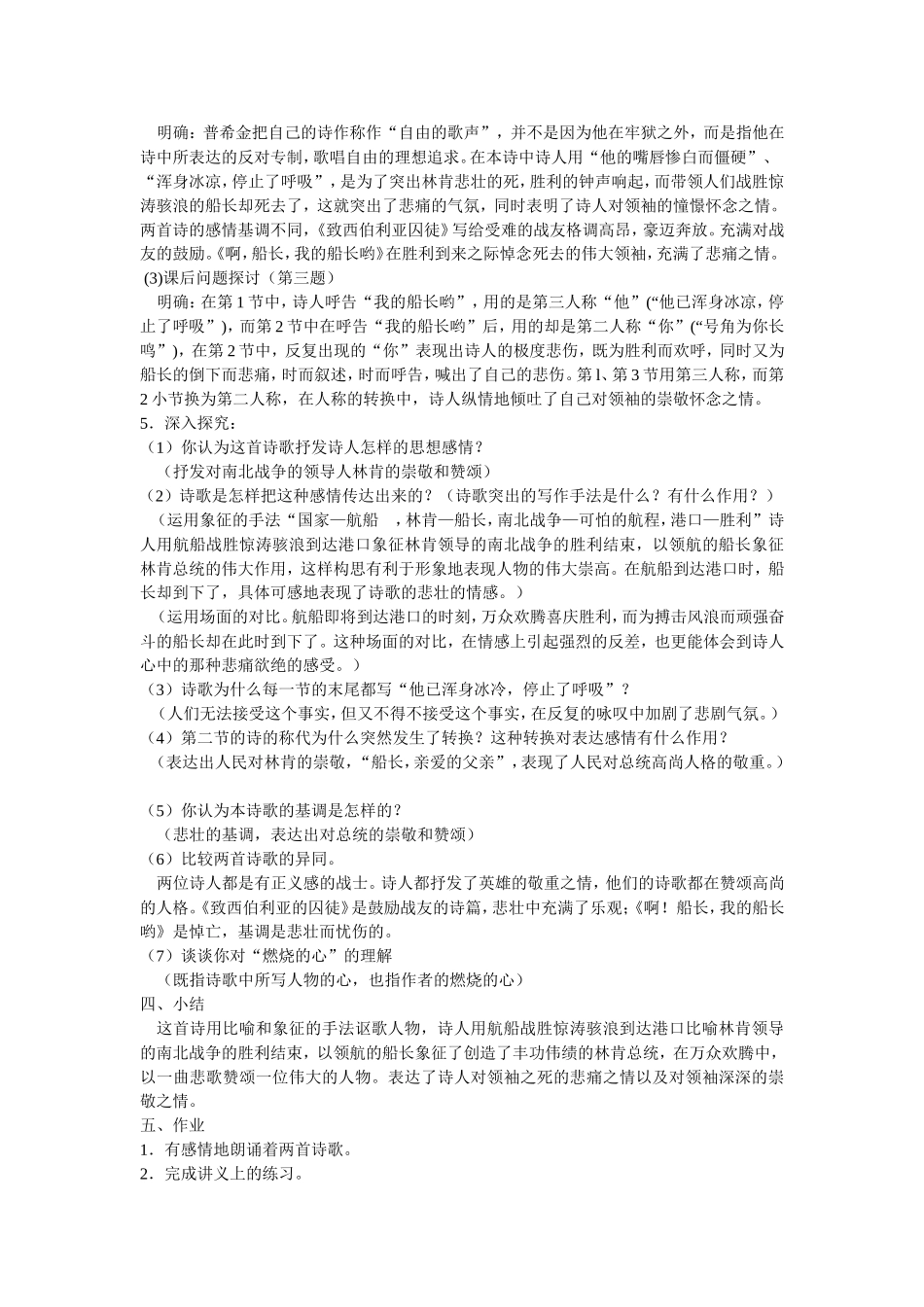 明确：普希金把自己的诗作称作“自由的歌声”，并不是因为他在牢狱之外，而是指他在诗中所表达的反对专制，歌唱自由的理想追求。在本诗中诗人用“他的嘴唇惨白而僵硬”、“浑身冰凉，停止了呼吸”，是为了突出林肯悲壮的死，胜利的钟声响起，而带领人们战胜惊涛骇浪的船长却死去了，这就突出了悲痛的气氛，同时表明了诗人对领袖的憧憬怀念之情。两首诗的感情基调不同，《致西伯利亚囚徒》写给受难的战友格调高昂，豪迈奔放。充满对战友的鼓励。《啊，船长，我的船长哟》在胜利到来之际悼念死去的伟大领袖，充满了悲痛之情。

(3)课后问题探讨（第三题）

明确：在第 1 节中，诗人呼告“我的船长哟”，用的是第三人称“他”(“他已浑身冰凉，停止了呼吸”)，而第 2 节中在呼告“我的船长哟”后，用的却是第二人称“你”(“号角为你长鸣”)，在第 2 节中，反复出现的“你”表现出诗人的极度悲伤，既为胜利而欢呼，同时又为船长的倒下而悲痛，时而叙述，时而呼告，喊出了自己的悲伤。第 l、第 3 节用第三人称，而第 2 小节换为第二人称，在人称的转换中，诗人纵情地倾吐了自己对领袖的崇敬怀念之情。

5．深入探究：

（1）你认为这首诗歌抒发诗人怎样的思想感情？

（抒发对南北战争的领导人林肯的崇敬和赞颂）

（2）诗歌是怎样把这种感情传达出来的？（诗歌突出的写作手法是什么？有什么作用？）

（运用象征的手法“国家—航船 ，林肯—船长，南北战争—可怕的航程，港口—胜利”诗人用航船战胜惊涛骇浪到达港口象征林肯领导的南北战争的胜利结束，以领航的船长象征林肯总统的伟大作用，这样构思有利于形象地表现人物的伟大崇高。在航船到达港口时，船长却到下了，具体可感地表现了诗歌的悲壮的情感。）

（运用场面的对比。航船即将到达港口的时刻，万众欢腾喜庆胜利，而为搏击风浪而顽强奋斗的船长却在此时到下了。这种场面的对比，在情感上引起强烈的反差，也更能体会到诗人心中的那种悲痛欲绝的感受。）

（3）诗歌为什么每一节的末尾都写“他已浑身冰冷，停止了呼吸”？

（人们无法接受这个事实，但又不得不接受这个事实，在反复的咏叹中加剧了悲剧气氛。）

（4）第二节的诗的称代为什么突然发生了转换？这种转换对表达感情有什么作用？

（表达出人民对林肯的崇敬，“船长，亲爱的父亲”，表现了人民对总统高尚人格的敬重。）

（5）你认为本诗歌的基调是怎样的？

（悲壮的基调，表达出对总统的崇敬和赞颂）

（6）比较两首诗歌的异同。

两位诗人都是有正义感的战士。诗人都抒发了英雄的敬重之情，他们的诗歌都在赞颂高尚的人格。《致西伯利亚的囚徒》是鼓励战友的诗篇，悲壮中充满了乐观；《啊！船长，我的船长哟》是悼亡，基调是悲壮而忧伤的。

（7）谈谈你对“燃烧的心”的理解

（既指诗歌中所写人物的心，也指作者的燃烧的心）

四、小结

这首诗用比喻和象征的手法讴歌人物，诗人用航船战胜惊涛骇浪到达港口比喻林肯领导的南北战争的胜利结束，以领航的船长象征了创造了丰功伟绩的林肯总统，在万众欢腾中，以一曲悲歌赞颂一位伟大的人物。表达了诗人对领袖之死的悲痛之情以及对领袖深深的崇敬之情。

五、作业

1．有感情地朗诵着两首诗歌。

2．完成讲义上的练习。